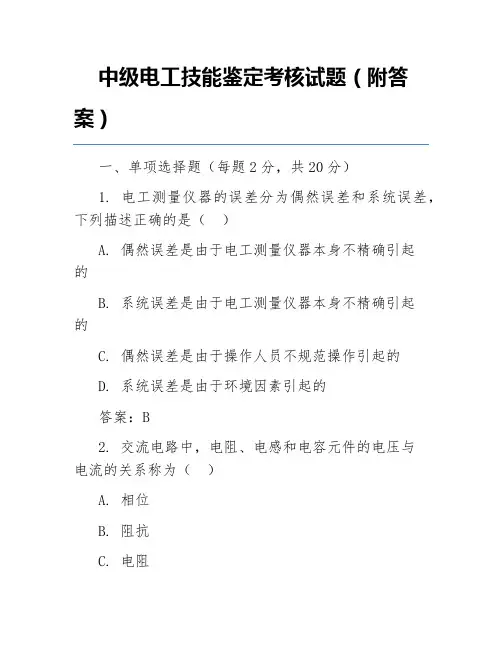 中级电工技能鉴定考核试题（附答案）

一、单项选择题（每题 2 分，共 20 分）

1. 电工测量仪器的误差分为偶然误差和系统误差，下列描述正确的是（　）

A. 偶然误差是由于电工测量仪器本身不精确引起的

B. 系统误差是由于电工测量仪器本身不精确引起的

C. 偶然误差是由于操作人员不规范操作引起的

D. 系统误差是由于环境因素引起的

答案：B

2. 交流电路中，电阻、电感和电容元件的电压与电流的关系称为（　）

A. 相位

B. 阻抗

C. 电阻